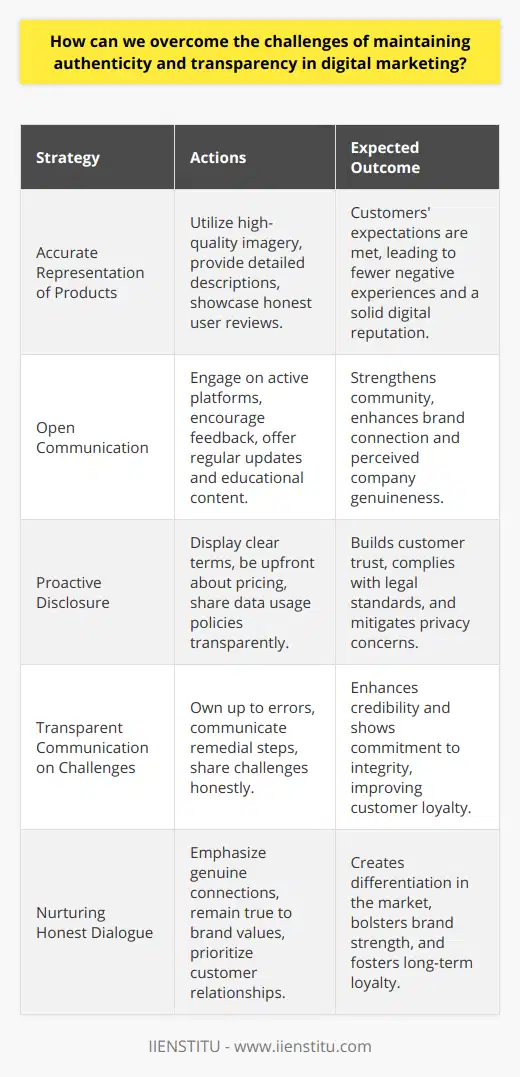 How can we overcome the challenges of maintaining authenticity and transparency in digital marketing?

| Strategy | Actions | Expected Outcome |
|---|---|---|
| Accurate Representation of Products | Utilize high-quality imagery, provide detailed descriptions, showcase honest user reviews. | Customers' expectations are met, leading to fewer negative experiences and a solid digital reputation. |
| Open Communication | Engage on active platforms, encourage feedback, offer regular updates and educational content. | Strengthens community, enhances brand connection and perceived company genuineness. |
| Proactive Disclosure | Display clear terms, be upfront about pricing, share data usage policies transparently. | Builds customer trust, complies with legal standards, and mitigates privacy concerns. |
| Transparent Communication on Challenges | Own up to errors, communicate remedial steps, share challenges honestly. | Enhances credibility and shows commitment to integrity, improving customer loyalty. |
| Nurturing Honest Dialogue | Emphasize genuine connections, remain true to brand values, prioritize customer relationships. | Creates differentiation in the market, bolsters brand strength, and fosters long-term loyalty. |

IIENSTITU - www.iienstitu.com